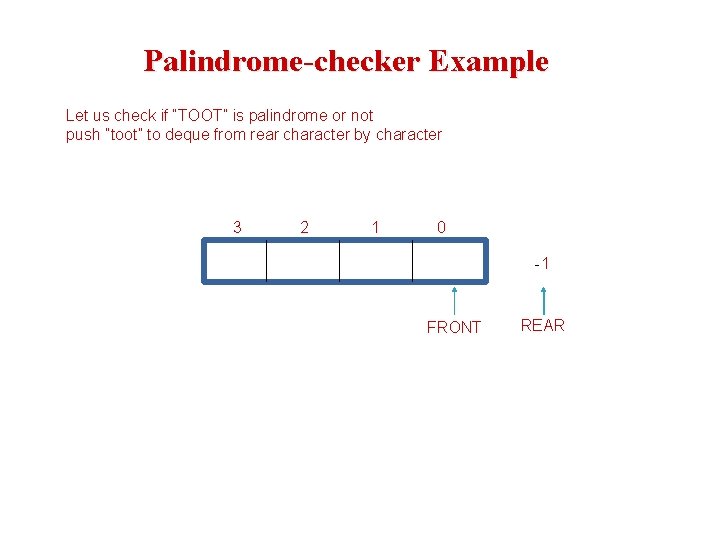 Palindrome-checker Example

Let us check if "TOOT" is palindrome or not
push "toot" to deque from rear character by character

3 2 1 0

-1

FRONT

REAR